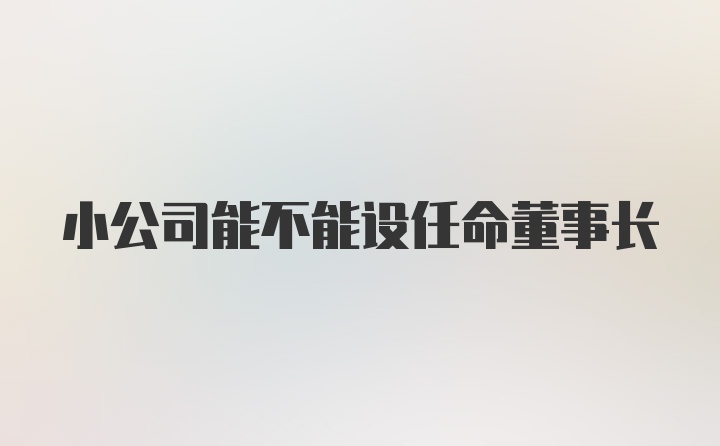 小公司能不能设任命董事长